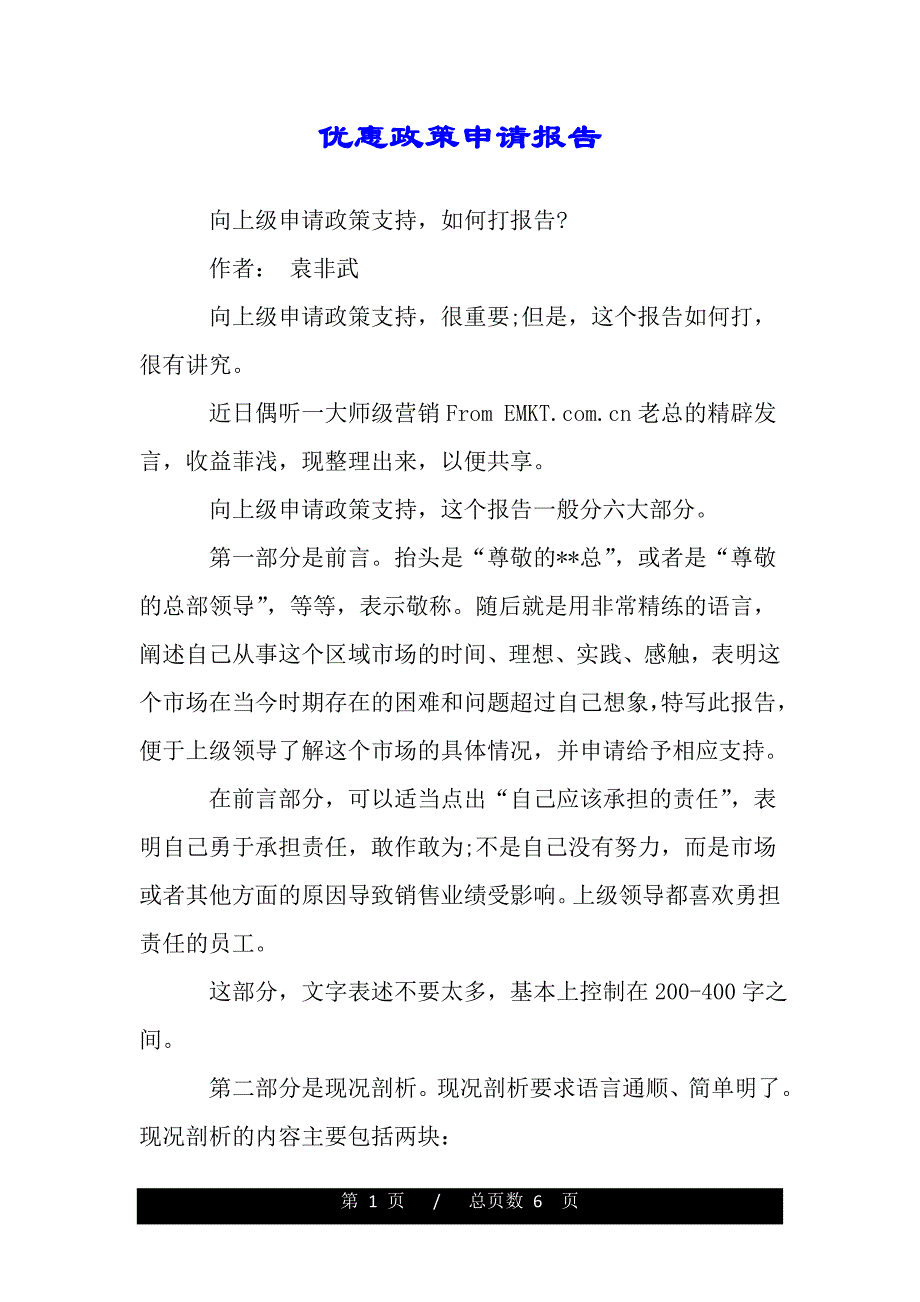 优惠政策申请报告

向上级申请政策支持，如何打报告?

作者： 袁非武

向上级申请政策支持，很重要;但是，这个报告如何打，很有讲究。

近日偶听一大师级营销From EMKT.com.cn老总的精辟发言，收益菲浅，现整理出来，以便共享。

向上级申请政策支持，这个报告一般分六大部分。

第一部分是前言。抬头是“尊敬的**总”，或者是“尊敬的总部领导”，等等，表示敬称。随后就是用非常精练的语言，阐述自己从事这个区域市场的时间、理想、实践、感触，表明这个市场在当今时期存在的困难和问题超过自己想象，特写此报告，便于上级领导了解这个市场的具体情况，并申请给予相应支持。

在前言部分，可以适当点出“自己应该承担的责任”，表明自己勇于承担责任，敢作敢为;不是自己没有努力，而是市场或者其他方面的原因导致销售业绩受影响。上级领导都喜欢勇担责任的员工。

这部分，文字表述不要太多，基本上控制在200-400字之间。

第二部分是现况剖析。现况剖析要求语言通顺、简单明了。现况剖析的内容主要包括两块：

第 1 页 / 总页数 6 页